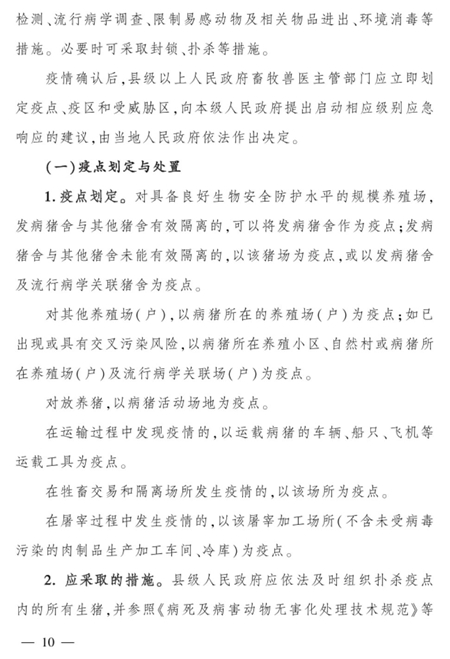 检测、流行病学调查、限制易感动物及相关物品进出、环境消毒等措施。必要时可采取封锁、扑杀等措施。

疫情确认后，县级以上人民政府畜牧兽医主管部门应立即划定疫点、疫区和受威胁区，向本级人民政府提出启动相应级别应急响应的建议，由当地人民政府依法作出决定。

（一）疫点划定与处置

1. 疫点划定。对具备良好生物安全防护水平的规模养殖场，发病猪舍与其他猪舍有效隔离的，可以将发病猪舍作为疫点；发病猪舍与其他猪舍未能有效隔离的，以该猪场为疫点，或以发病猪舍及流行病学关联猪舍为疫点。

对其他养殖场（户），以病猪所在的养殖场（户）为疫点；如已出现或具有交叉污染风险，以病猪所在养殖小区、自然村或病猪所在养殖场（户）及流行病学关联场（户）为疫点。

对放养猪，以病猪活动场地为疫点。

在运输过程中发现疫情的，以运载病猪的车辆、船只、飞机等运载工具为疫点。

在牲畜交易和隔离场所发生疫情的，以该场所为疫点。

在屠宰过程中发生疫情的，以该屠宰加工场所（不含未受病毒污染的肉制品生产加工车间、冷库）为疫点。

2. 应采取的措施。县级人民政府应依法及时组织扑杀疫点内的所有生猪，并参照《病死及病害动物无害化处理技术规范》等

— 10 —